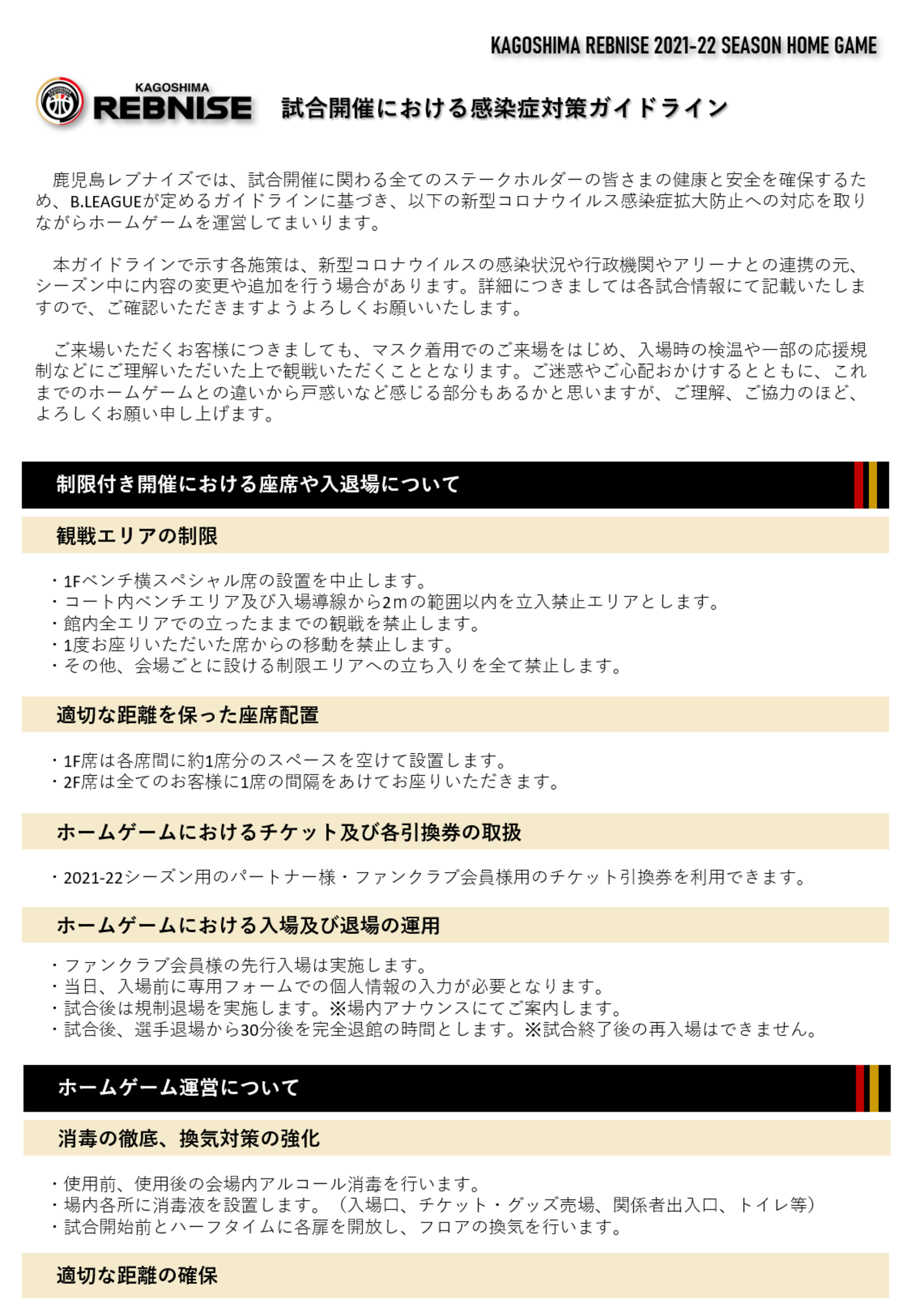 KAGOSHIMA REBNISE 2021-22 SEASON HOME GAME

KAGOSHIMA
REBNISE

試合開催における感染症対策ガイドライン

鹿児島レブナイズでは、試合開催に関わる全てのステークホルダーの皆さまの健康と安全を確保するため、B.LEAGUEが定めるガイドラインに基づき、以下の新型コロナウイルス感染症拡大防止への対応を取りながらホームゲームを運営してまいります。

本ガイドラインで示す各施策は、新型コロナウイルスの感染状況や行政機関やアリーナとの連携の元、シーズン中に内容の変更や追加を行う場合があります。詳細につきましては各試合情報にて記載いたしますので、ご確認いただきますようよろしくお願いいたします。

ご来場いただくお客様につきましても、マスク着用でのご来場をはじめ、入場時の検温や一部の応援規制などにご理解いただいた上で観戦いただくこととなります。ご迷惑やご心配おかけするとともに、これまでのホームゲームとの違いから戸惑いなど感じる部分もあるかと思いますが、ご理解、ご協力のほど、よろしくお願い申し上げます。

制限付き開催における座席や入退場について

観戦エリアの制限

・1Fベンチ横スペシャル席の設置を中止します。
・コート内ベンチエリア及び入場導線から2mの範囲以内を立入禁止エリアとします。
・館内全エリアでの立ったままでの観戦を禁止します。
・1度お座りいただいた席からの移動を禁止します。
・その他、会場ごとに設ける制限エリアへの立ち入りを全て禁止します。

適切な距離を保った座席配置

・1F席は各席間に約1席分のスペースを空けて設置します。
・2F席は全てのお客様に1席の間隔をあけてお座りいただきます。

ホームゲームにおけるチケット及び各引換券の取扱

・2021-22シーズン用のパートナー様・ファンクラブ会員様用のチケット引換券を利用できます。

ホームゲームにおける入場及び退場の運用

・ファンクラブ会員様の先行入場は実施します。
・当日、入場前に専用フォームでの個人情報の入力が必要となります。
・試合後は規制退場を実施します。※場内アナウンスにてご案内します。
・試合後、選手退場から30分後を完全退館の時間とします。※試合終了後の再入場はできません。

ホームゲーム運営について

消毒の徹底、換気対策の強化

・使用前、使用後の会場内アルコール消毒を行います。
・場内各所に消毒液を設置します。（入場口、チケット・グッズ売場、関係者出入口、トイレ等）
・試合開始前とハーフタイムに各扉を開放し、フロアの換気を行います。

適切な距離の確保